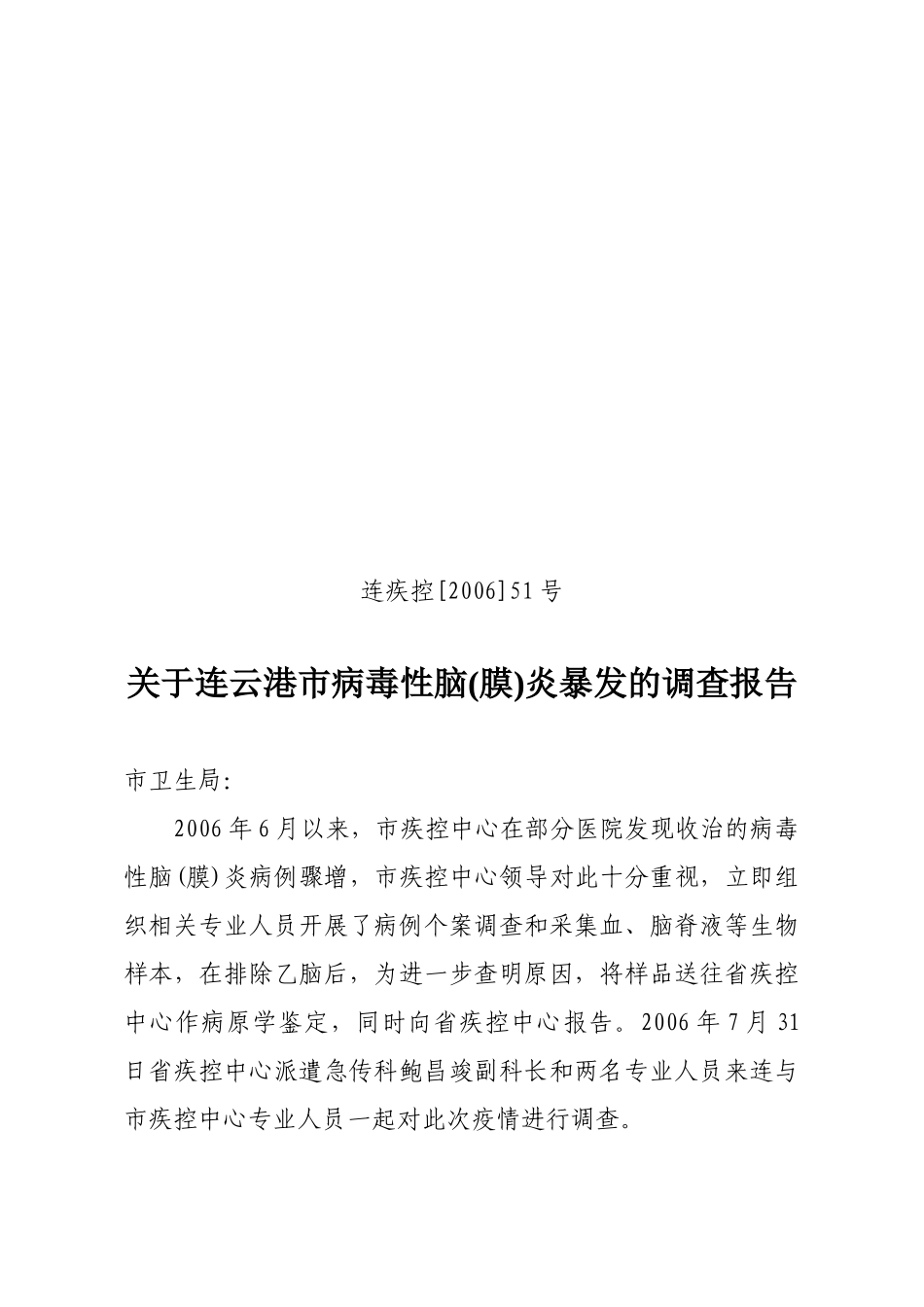 连疾控[2006]51号

关于连云港市病毒性脑(膜)炎暴发的调查报告

市卫生局:

2006年6月以来，市疾控中心在部分医院发现收治的病毒性脑(膜)炎病例骤增，市疾控中心领导对此十分重视，立即组织相关专业人员开展了病例个案调查和采集血、脑脊液等生物样本，在排除乙脑后，为进一步查明原因，将样品送往省疾控中心作病原学鉴定，同时向省疾控中心报告。2006年7月31日省疾控中心派遣急传科鲍昌竣副科长和两名专业人员来连与市疾控中心专业人员一起对此次疫情进行调查。